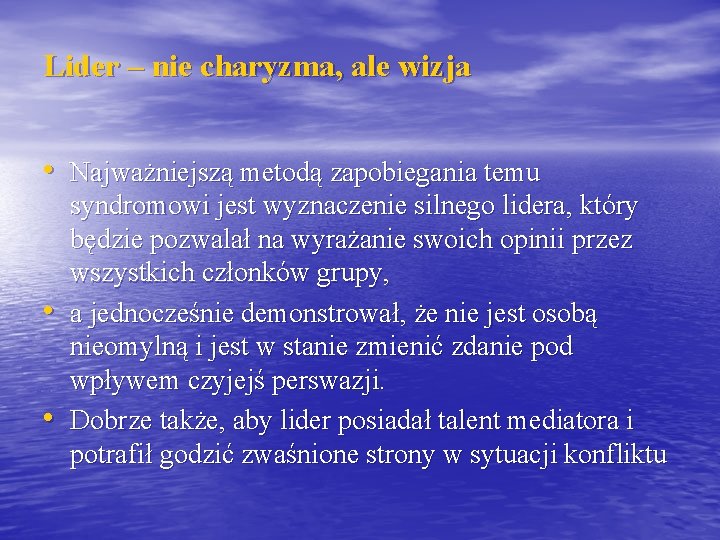 Lider – nie charyzma, ale wizja

• Najważniejszą metodą zapobiegania temu syndromowi jest wyznaczenie silnego lidera, który będzie pozwalał na wyrażanie swoich opinii przez wszystkich członków grupy,

• a jednocześnie demonstrował, że nie jest osobą nieomylną i jest w stanie zmienić zdanie pod wpływem czyjejś perswazji.

• Dobrze także, aby lider posiadał talent mediatora i potrafił godzić zwaśnione strony w sytuacji konfliktu